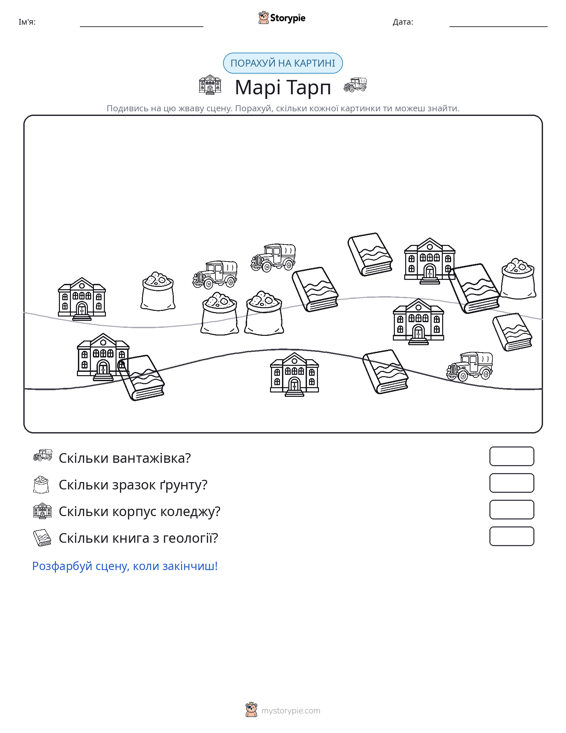 Ім'я: ____ Storypie Дата: ____

ПОРАХУЙ НА КАРТИНІ

Марі Тарп

Подивись на цю жваву сцену. Порахуй, скільки кожної картинки ти можеш знайти.

Скільки вантажівка?

Скільки зразок ґрунту?

Скільки корпус коледжу?

Скільки книга з геології?

Розфарбуй сцену, коли закінчиш!

mystorypie.com